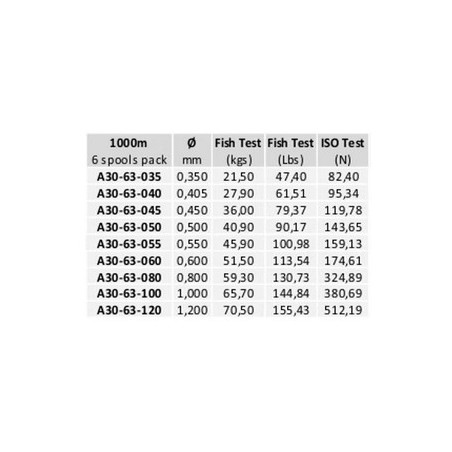 | 1000m 6 spools pack | Ø mm | Fish Test (kgs) | Fish Test (Lbs) | ISO Test (N) |
|---|---|---|---|---|
| A30-63-035 | 0,350 | 21,50 | 47,40 | 82,40 |
| A30-63-040 | 0,405 | 27,90 | 61,51 | 95,34 |
| A30-63-045 | 0,450 | 36,00 | 79,37 | 119,78 |
| A30-63-050 | 0,500 | 40,90 | 90,17 | 143,65 |
| A30-63-055 | 0,550 | 45,90 | 100,98 | 159,13 |
| A30-63-060 | 0,600 | 51,50 | 113,54 | 174,61 |
| A30-63-080 | 0,800 | 59,30 | 130,73 | 324,89 |
| A30-63-100 | 1,000 | 65,70 | 144,84 | 380,69 |
| A30-63-120 | 1,200 | 70,50 | 155,43 | 512,19 |